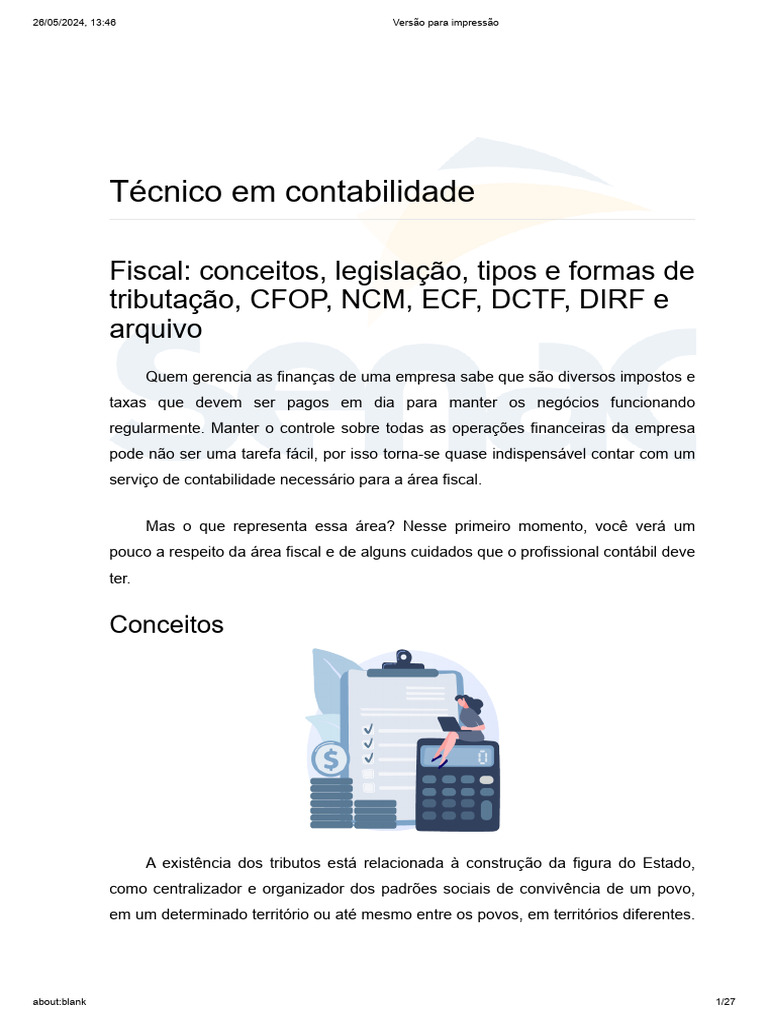 26/05/2024, 13:46 Versão para impressão

Técnico em contabilidade

Fiscal: conceitos, legislação, tipos e formas de tributação, CFOP, NCM, ECF, DCTF, DIRF e arquivo

Quem gerencia as finanças de uma empresa sabe que são diversos impostos e taxas que devem ser pagos em dia para manter os negócios funcionando regularmente. Manter o controle sobre todas as operações financeiras da empresa pode não ser uma tarefa fácil, por isso torna-se quase indispensável contar com um serviço de contabilidade necessário para a área fiscal.

Mas o que representa essa área? Nesse primeiro momento, você verá um pouco a respeito da área fiscal e de alguns cuidados que o profissional contábil deve ter.

Conceitos

A existência dos tributos está relacionada à construção da figura do Estado, como centralizador e organizador dos padrões sociais de convivência de um povo, em um determinado território ou até mesmo entre os povos, em territórios diferentes.

about:blank 1/27